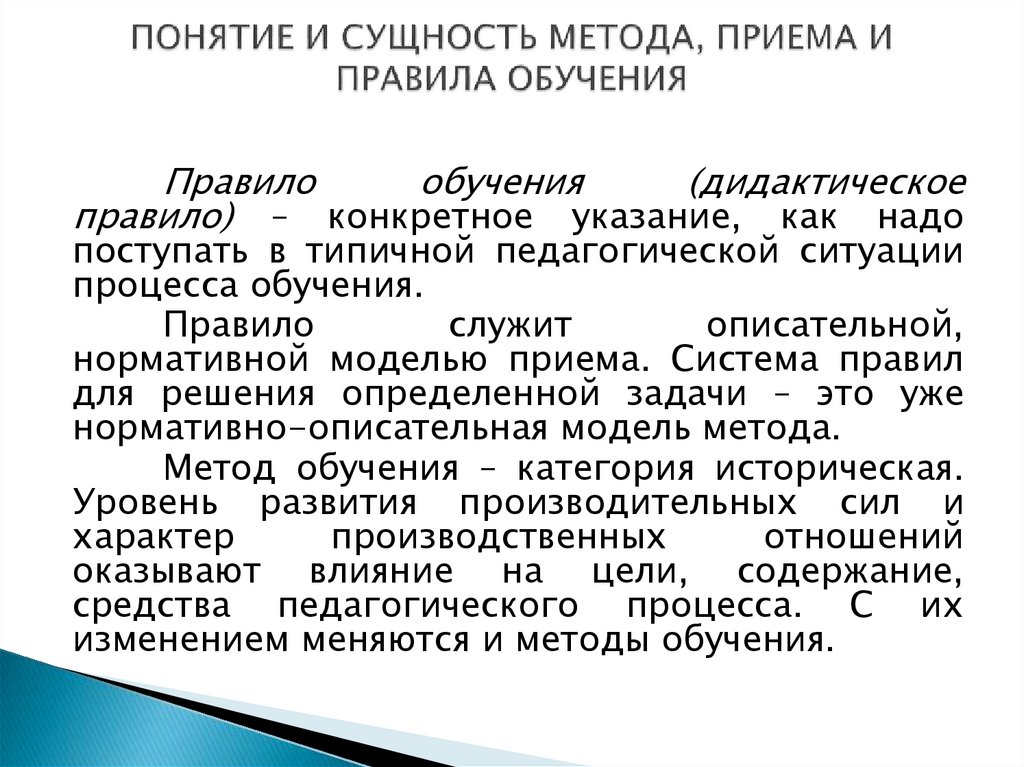 ПОНЯТИЕ И СУЩНОСТЬ МЕТОДА, ПРИЕМА И ПРАВИЛА ОБУЧЕНИЯ

Правило обучения (дидактическое правило) – конкретное указание, как надо поступать в типичной педагогической ситуации процесса обучения.

Правило служит описательной, нормативной моделью приема. Система правил для решения определенной задачи – это уже нормативно-описательная модель метода.

Метод обучения – категория историческая. Уровень развития производительных сил и характер производственных отношений оказывают влияние на цели, содержание, средства педагогического процесса. С их изменением меняются и методы обучения.